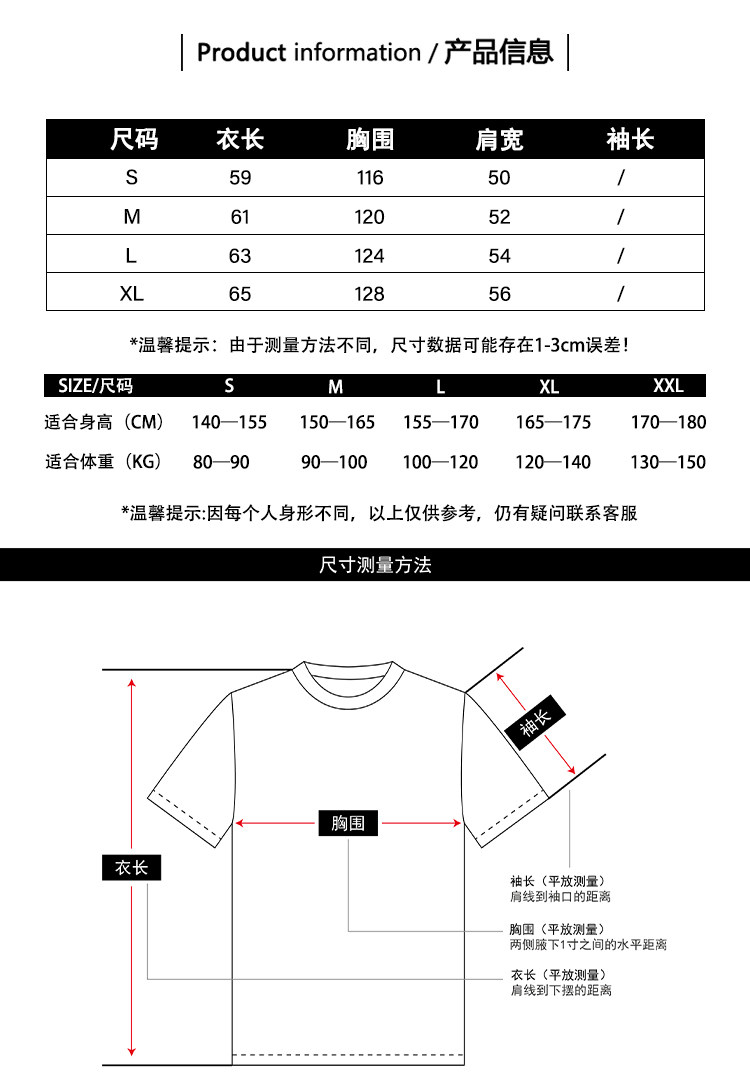 Product information / 产品信息

| 尺码 | 衣长 | 胸围 | 肩宽 | 袖长 |
|---|---|---|---|---|
| S | 59 | 116 | 50 | / |
| M | 61 | 120 | 52 | / |
| L | 63 | 124 | 54 | / |
| XL | 65 | 128 | 56 | / |

*温馨提示：由于测量方法不同，尺寸数据可能存在1-3cm误差！

| SIZE/尺码 | S | M | L | XL | XXL |
|---|---|---|---|---|---|
| 适合身高（CM） | 140—155 | 150—165 | 155—170 | 165—175 | 170—180 |
| 适合体重（KG） | 80—90 | 90—100 | 100—120 | 120—140 | 130—150 |

*温馨提示:因每个人身形不同，以上仅供参考，仍有疑问联系客服

尺寸测量方法

袖长

胸围

衣长

袖长（平放测量）
肩线到袖口的距离

胸围（平放测量）
两侧腋下1寸之间的水平距离

衣长（平放测量）
肩线到下摆的距离